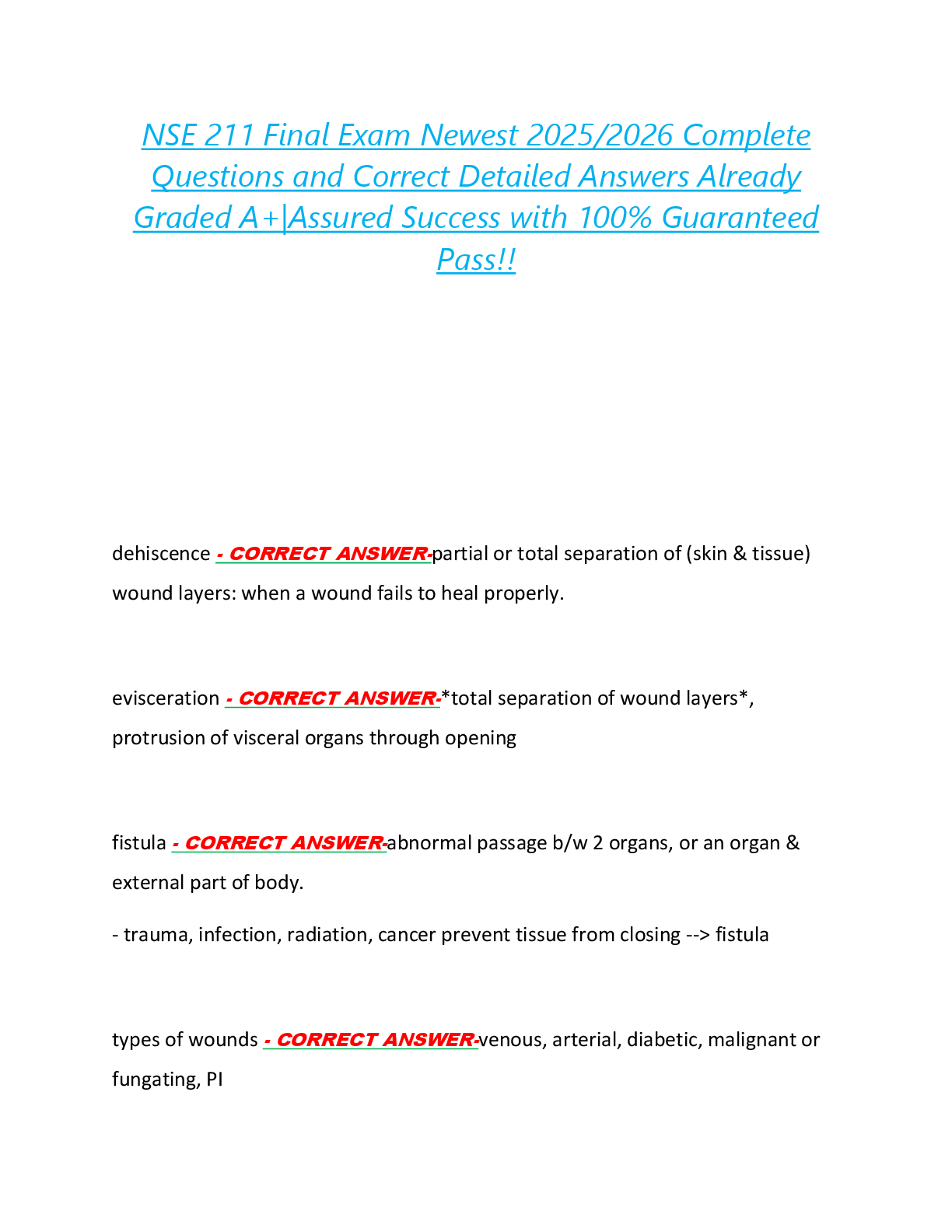 NSE 211 Final Exam Newest 2025/2026 Complete Questions and Correct Detailed Answers Already Graded A+|Assured Success with 100% Guaranteed Pass!!

dehiscence - CORRECT ANSWER-partial or total separation of (skin & tissue) wound layers: when a wound fails to heal properly.

evisceration - CORRECT ANSWER-*total separation of wound layers*, protrusion of visceral organs through opening

fistula - CORRECT ANSWER-abnormal passage b/w 2 organs, or an organ & external part of body.

- trauma, infection, radiation, cancer prevent tissue from closing --> fistula

types of wounds - CORRECT ANSWER-venous, arterial, diabetic, malignant or fungating, PI